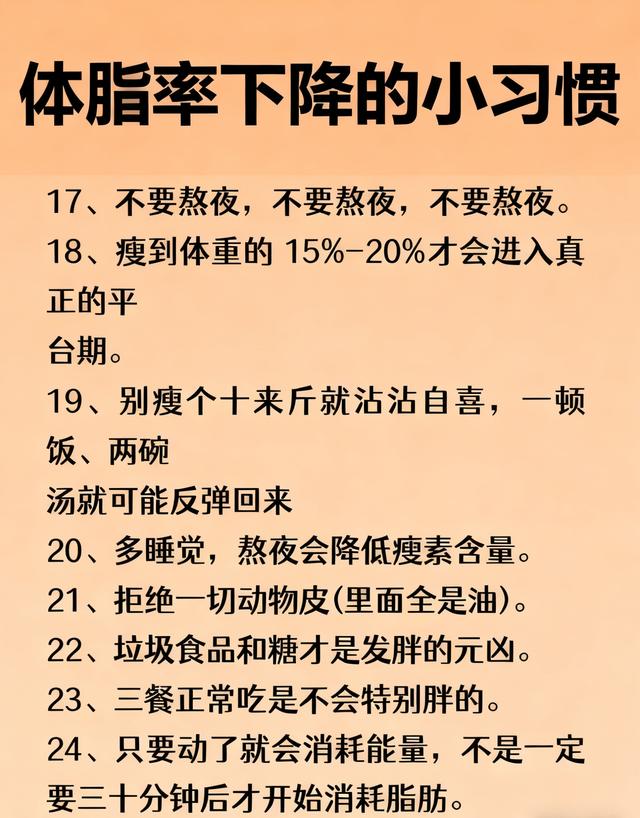 体脂率下降的小习惯

17、不要熬夜，不要熬夜，不要熬夜。

18、瘦到体重的15%-20%才会进入真正的平台期。

19、别瘦个十来斤就沾沾自喜，一顿饭、两碗汤就可能反弹回来

20、多睡觉，熬夜会降低瘦素含量。

21、拒绝一切动物皮(里面全是油)。

22、垃圾食品和糖才是发胖的元凶。

23、三餐正常吃是不会特别胖的。

24、只要动了就会消耗能量，不是一定要三十分钟后才开始消耗脂肪。